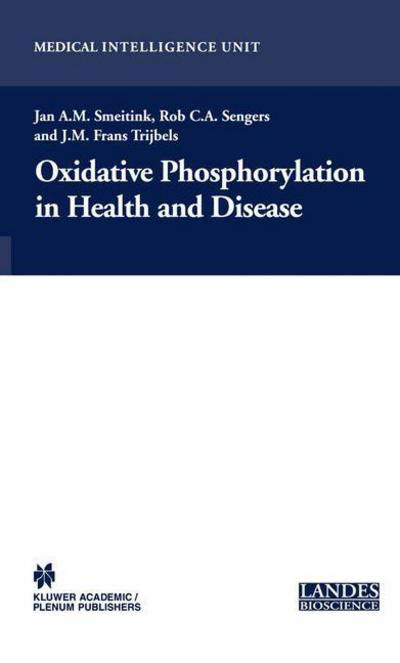 MEDICAL INTELLIGENCE UNIT

Jan A.M. Smeitink, Rob C.A. Sengers and J.M. Frans Trijbels

Oxidative Phosphorylation in Health and Disease

KLUWER ACADEMIC / PLENUM PUBLISHERS

LANDES BIOSCIENCE